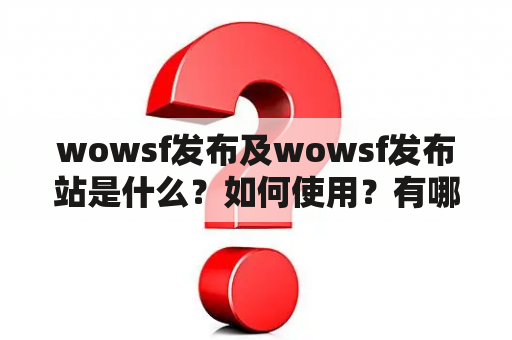 wowsf发布及wowsf发布站是什么？如何使用？有哪